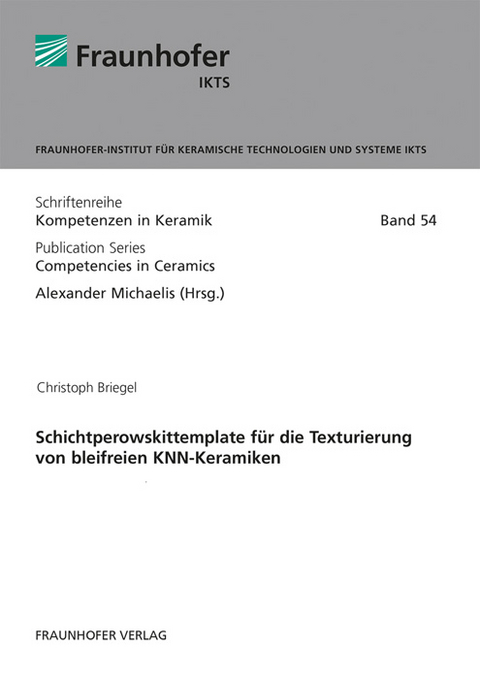 Fraunhofer
IKTS

FRAUNHOFER-INSTITUT FÜR KERAMISCHE TECHNOLOGIEN UND SYSTEME IKTS

Schriftenreihe
Kompetenzen in Keramik

Band 54

Publication Series
Competencies in Ceramics

Alexander Michaelis (Hrsg.)

Christoph Briegel

Schichtperowskittemplate für die Texturierung von bleifreien KNN-Keramiken

FRAUNHOFER VERLAG